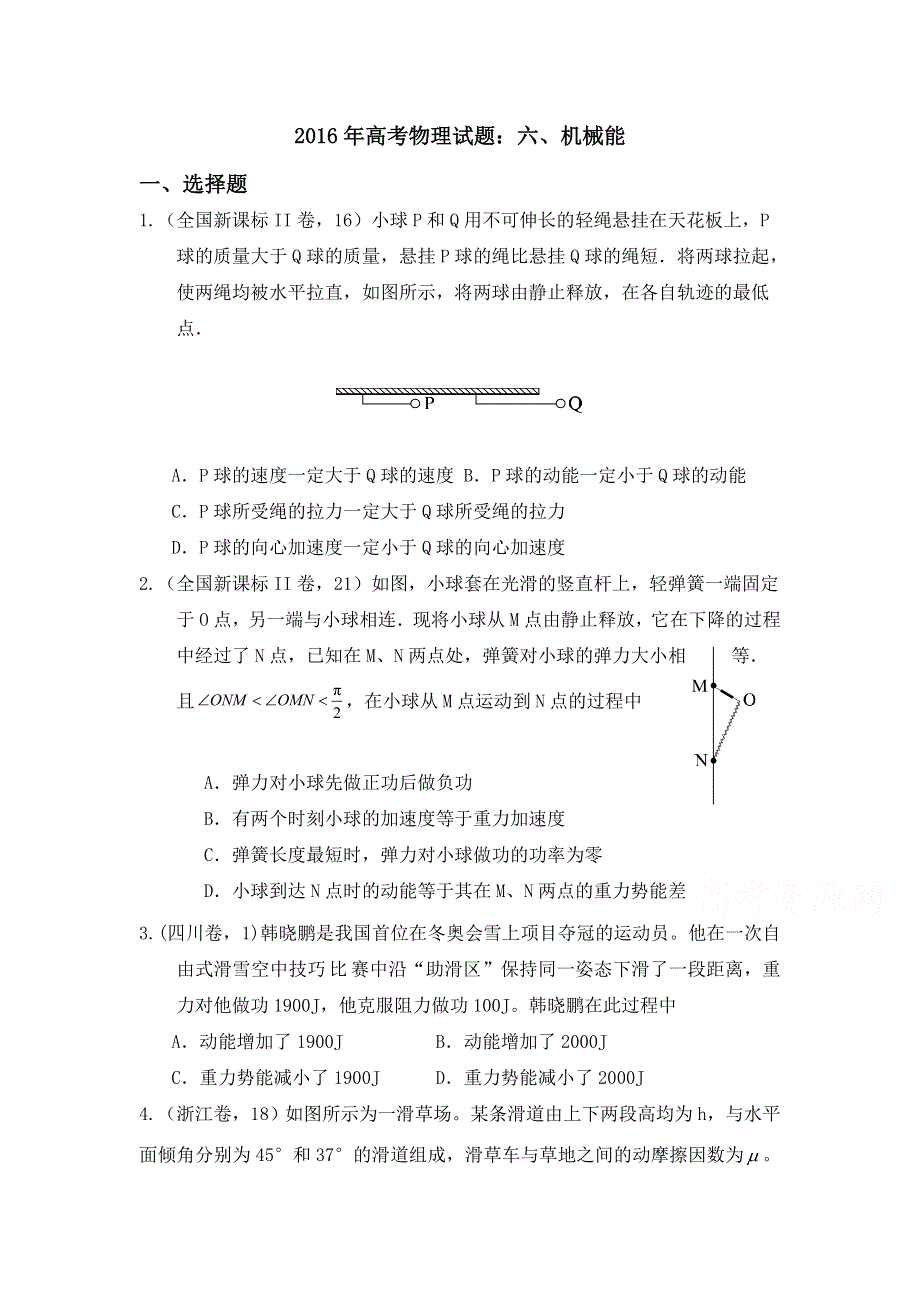 2016年高考物理试题：六、机械能

一、选择题

1.（全国新课标II卷，16）小球P和Q用不可伸长的轻绳悬挂在天花板上，P球的质量大于Q球的质量，悬挂P球的绳比悬挂Q球的绳短．将两球拉起，使两绳均被水平拉直，如图所示，将两球由静止释放，在各自轨迹的最低点．

P Q

A．P球的速度一定大于Q球的速度 B．P球的动能一定小于Q球的动能

C．P球所受绳的拉力一定大于Q球所受绳的拉力

D．P球的向心加速度一定小于Q球的向心加速度

2.（全国新课标II卷，21）如图，小球套在光滑的竖直杆上，轻弹簧一端固定于O点，另一端与小球相连．现将小球从M点由静止释放，它在下降的过程中经过了N点，已知在M、N两点处，弹簧对小球的弹力大小相等．且$\angle ONM < \angle OMN < \frac{\pi}{2}$，在小球从M点运动到N点的过程中

M O N

A．弹力对小球先做正功后做负功

B．有两个时刻小球的加速度等于重力加速度

C．弹簧长度最短时，弹力对小球做功的功率为零

D．小球到达N点时的动能等于其在M、N两点的重力势能差

高考资源网

3.(四川卷，1)韩晓鹏是我国首位在冬奥会雪上项目夺冠的运动员。他在一次自由式滑雪空中技巧比赛中沿“助滑区”保持同一姿态下滑了一段距离，重力对他做功1900J，他克服阻力做功100J。韩晓鹏在此过程中

A．动能增加了1900J B．动能增加了2000J

C．重力势能减小了1900J D．重力势能减小了2000J

4.（浙江卷，18）如图所示为一滑草场。某条滑道由上下两段高均为h，与水平面倾角分别为45°和37°的滑道组成，滑草车与草地之间的动摩擦因数为$\mu$。